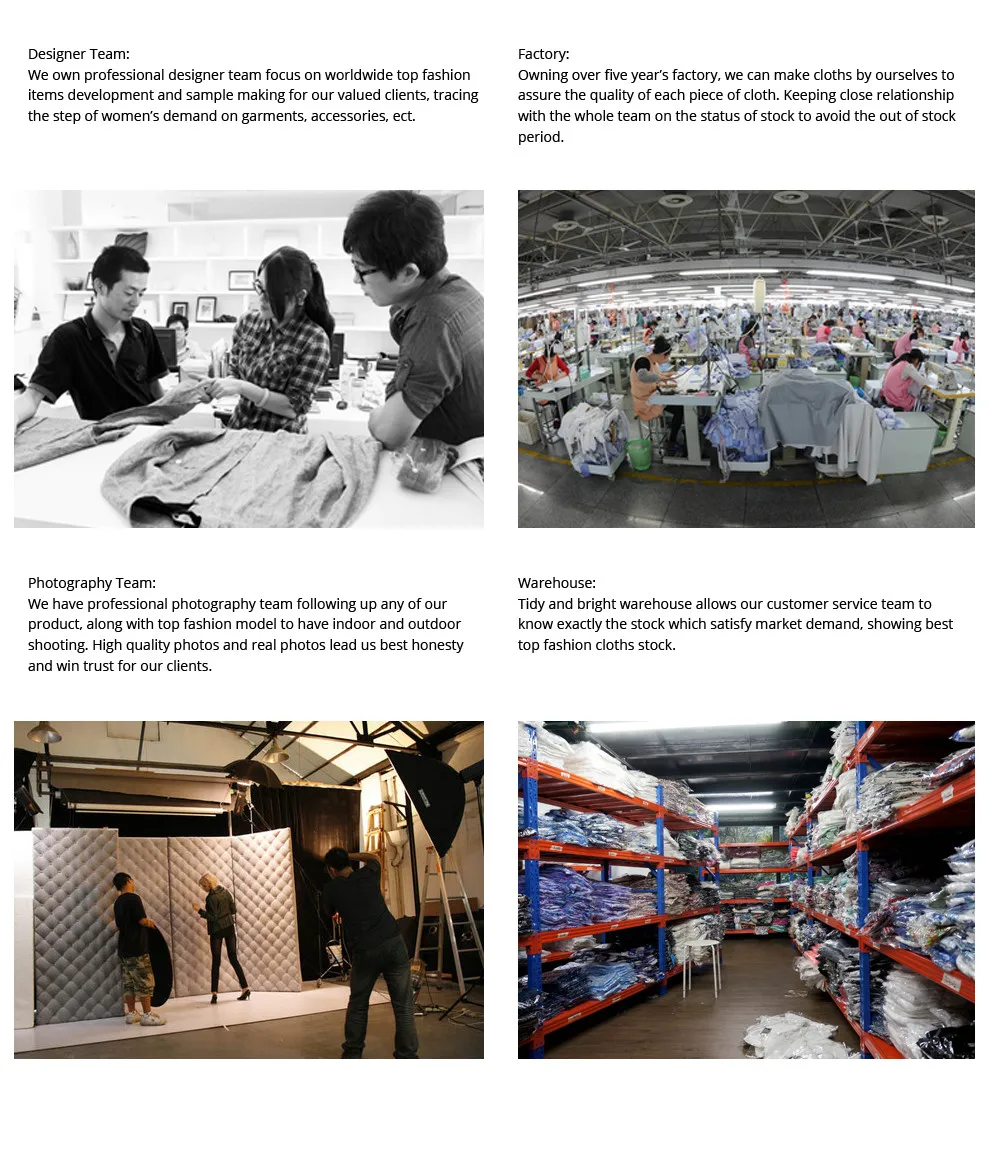 Designer Team:
We own professional designer team focus on worldwide top fashion items development and sample making for our valued clients, tracing the step of women's demand on garments, accessories, ect.

Factory:
Owning over five year's factory, we can make cloths by ourselves to assure the quality of each piece of cloth. Keeping close relationship with the whole team on the status of stock to avoid the out of stock period.

Photography Team:
We have professional photography team following up any of our product, along with top fashion model to have indoor and outdoor shooting. High quality photos and real photos lead us best honesty and win trust for our clients.

Warehouse:
Tidy and bright warehouse allows our customer service team to know exactly the stock which satisfy market demand, showing best top fashion cloths stock.